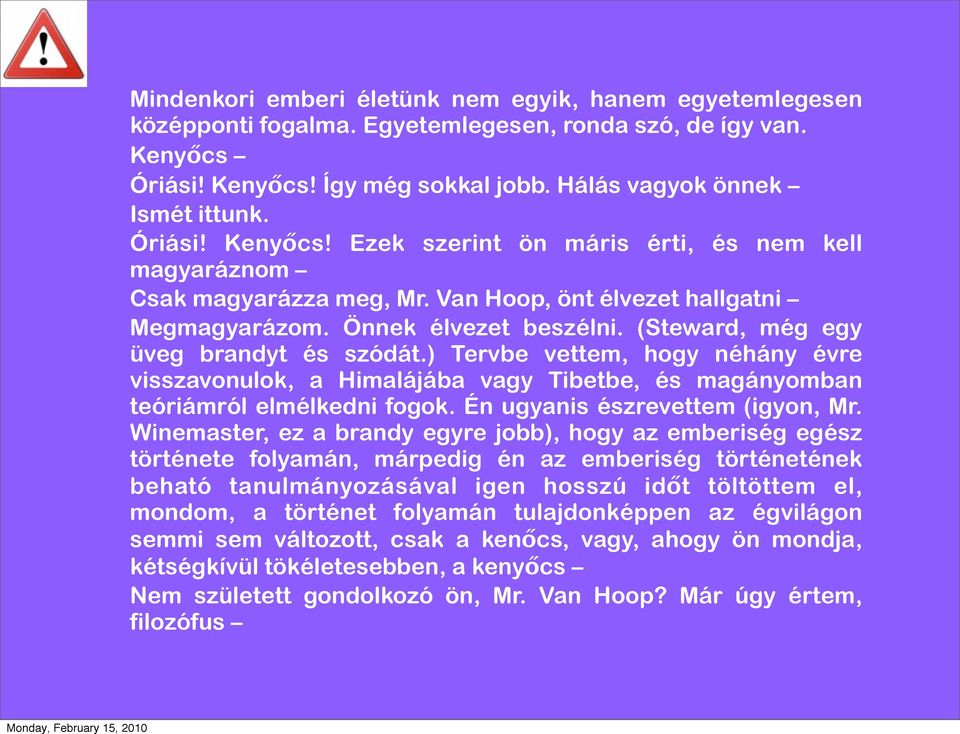 Mindenkori emberi életünk nem egyik, hanem egyetemlegesen középponti fogalma. Egyetemlegesen, ronda szó, de így van.

Kenyőcs –

Óriási! Kenyőcs! Így még sokkal jobb. Hálás vagyok önnek –

Ismét ittunk.

Óriási! Kenyőcs! Ezek szerint ön máris érti, és nem kell magyaráznom –

Csak magyarázza meg, Mr. Van Hoop, önt élvezet hallgatni –

Megmagyarázom. Önnek élvezet beszélni. (Steward, még egy üveg brandyt és szódát.) Tervbe vettem, hogy néhány évre visszavonulok, a Himalájába vagy Tibetbe, és magányomban teóriámról elmélkedni fogok. Én ugyanis észrevettem (igyon, Mr. Winemaster, ez a brandy egyre jobb), hogy az emberiség egész története folyamán, márpedig én az emberiség történetének beható tanulmányozásával igen hosszú időt töltöttem el, mondom, a történet folyamán tulajdonképpen az égvilágon semmi sem változott, csak a kenőcs, vagy, ahogy ön mondja, kétségkívül tökéletesebben, a kenyőcs –

Nem született gondolkozó ön, Mr. Van Hoop? Már úgy értem, filozófus –

Monday, February 15, 2010